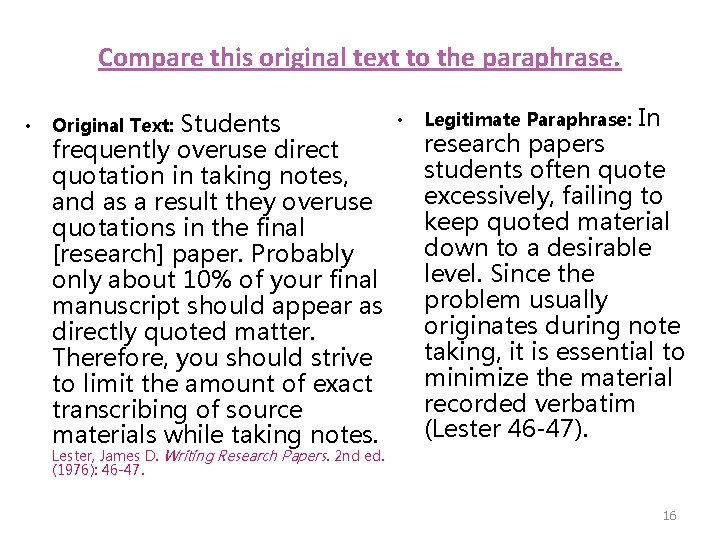 Compare this original text to the paraphrase.

• Original Text: Students frequently overuse direct quotation in taking notes, and as a result they overuse quotations in the final [research] paper. Probably only about 10% of your final manuscript should appear as directly quoted matter. Therefore, you should strive to limit the amount of exact transcribing of source materials while taking notes. Lester, James D. Writing Research Papers. 2nd ed. (1976): 46-47.

• Legitimate Paraphrase: In research papers students often quote excessively, failing to keep quoted material down to a desirable level. Since the problem usually originates during note taking, it is essential to minimize the material recorded verbatim (Lester 46-47).

16